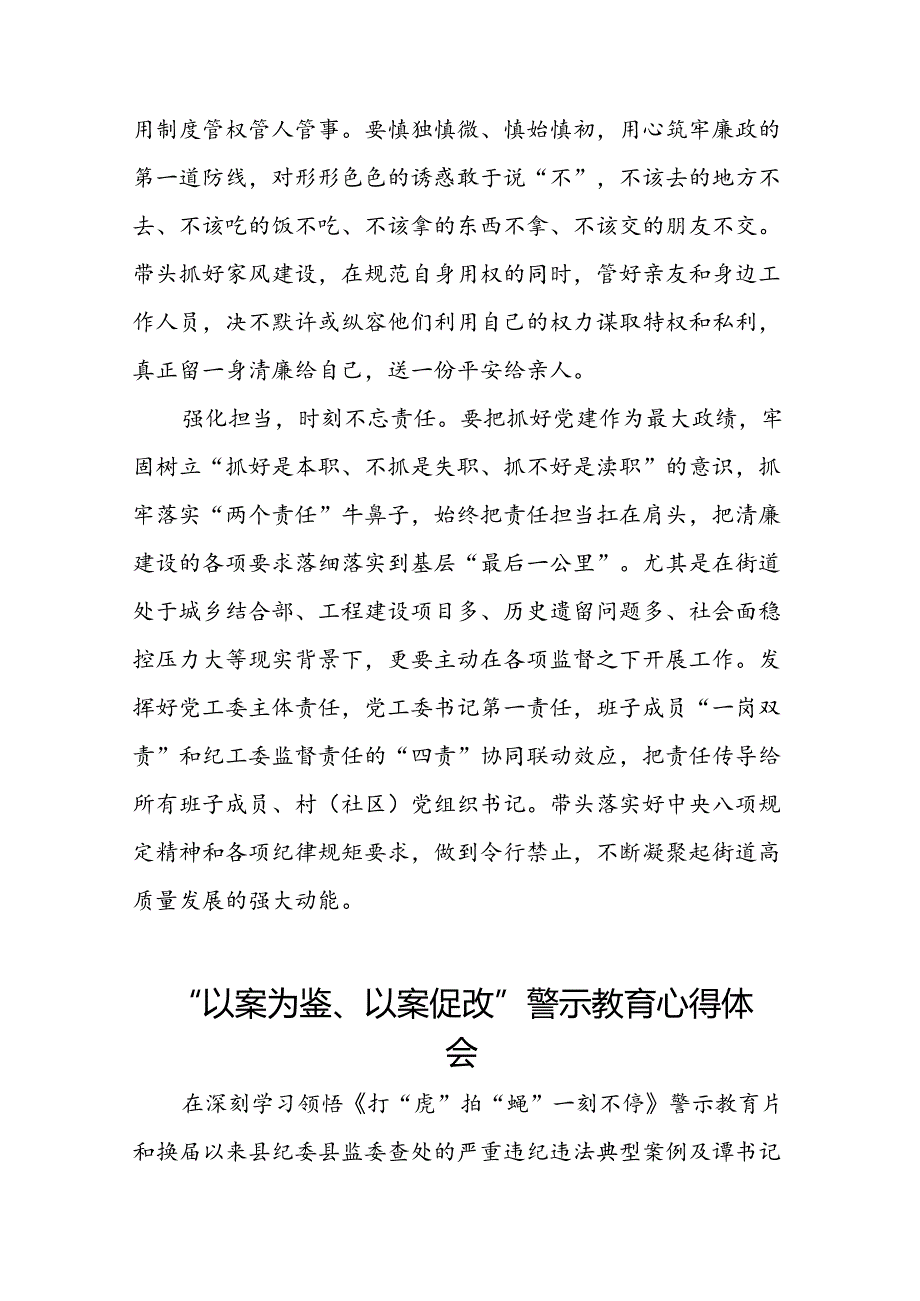 用制度管权管人管事。要慎独慎微、慎始慎初，用心筑牢廉政的第一道防线，对形形色色的诱惑敢于说“不”，不该去的地方不去、不该吃的饭不吃、不该拿的东西不拿、不该交的朋友不交。带头抓好家风建设，在规范自身用权的同时，管好亲友和身边工作人员，决不默许或纵容他们利用自己的权力谋取特权和私利，真正留一身清廉给自己，送一份平安给亲人。

强化担当，时刻不忘责任。要把抓好党建作为最大政绩，牢固树立“抓好是本职、不抓是失职、抓不好是渎职”的意识，抓牢落实“两个责任”牛鼻子，始终把责任担当扛在肩头，把清廉建设的各项要求落细落实到基层“最后一公里”。尤其是在街道处于城乡结合部、工程建设项目多、历史遗留问题多、社会面稳控压力大等现实背景下，更要主动在各项监督之下开展工作。发挥好党工委主体责任，党工委书记第一责任，班子成员“一岗双责”和纪工委监督责任的“四责”协同联动效应，把责任传导给所有班子成员、村（社区）党组织书记。带头落实好中央八项规定精神和各项纪律规矩要求，做到令行禁止，不断凝聚起街道高质量发展的强大动能。

“以案为鉴、以案促改”警示教育心得体会

在深刻学习领悟《打“虎”拍“蝇”一刻不停》警示教育片和换届以来县纪委县监委查处的严重违纪违法典型案例及谭书记